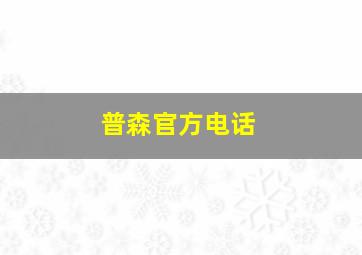 普森官方电话